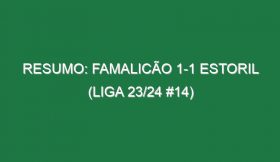 RESUMO: FAMALICÃO 1-1 ESTORIL (LIGA 23/24 #14)